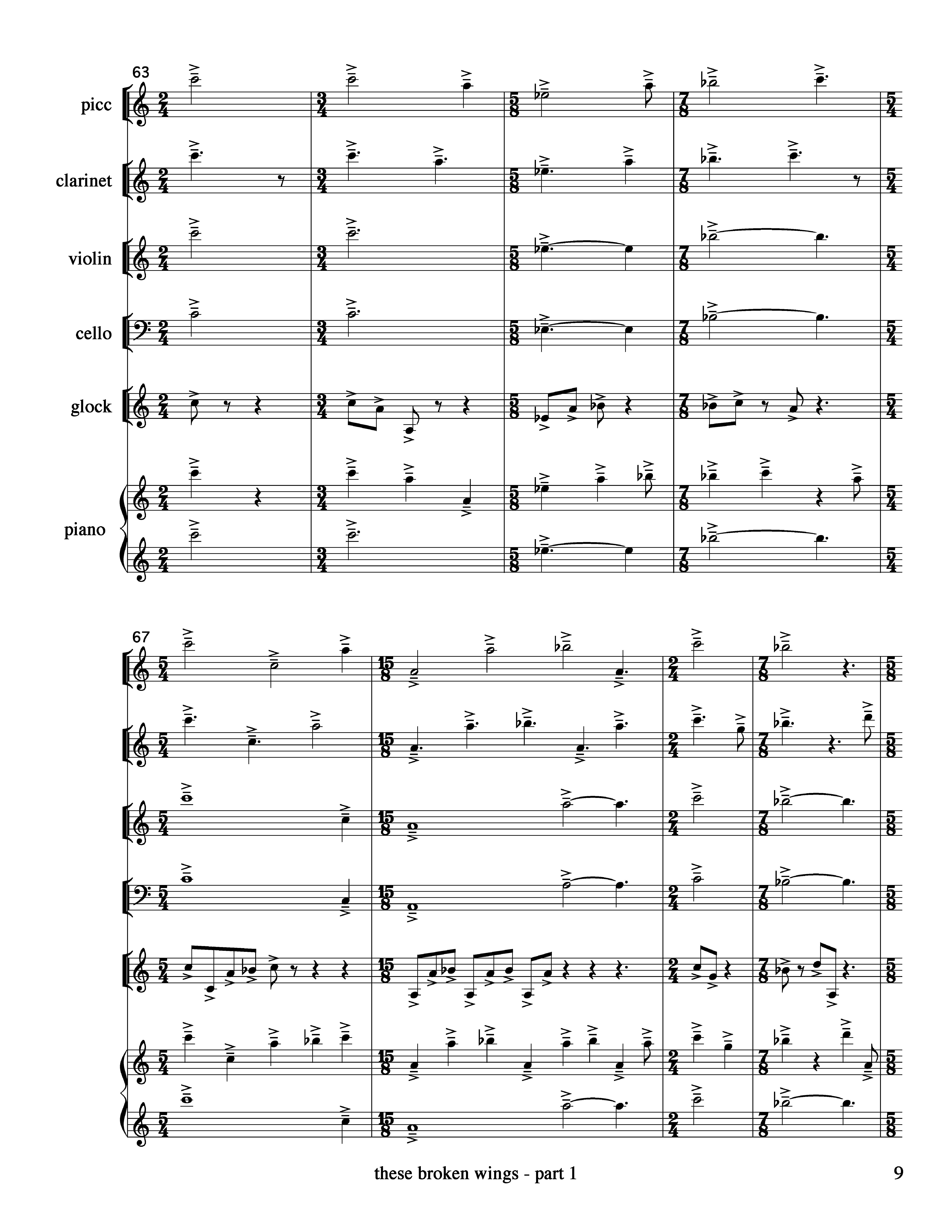 63

picc

clarinet

violin

cello

glock

piano

67

these broken wings - part 1

9